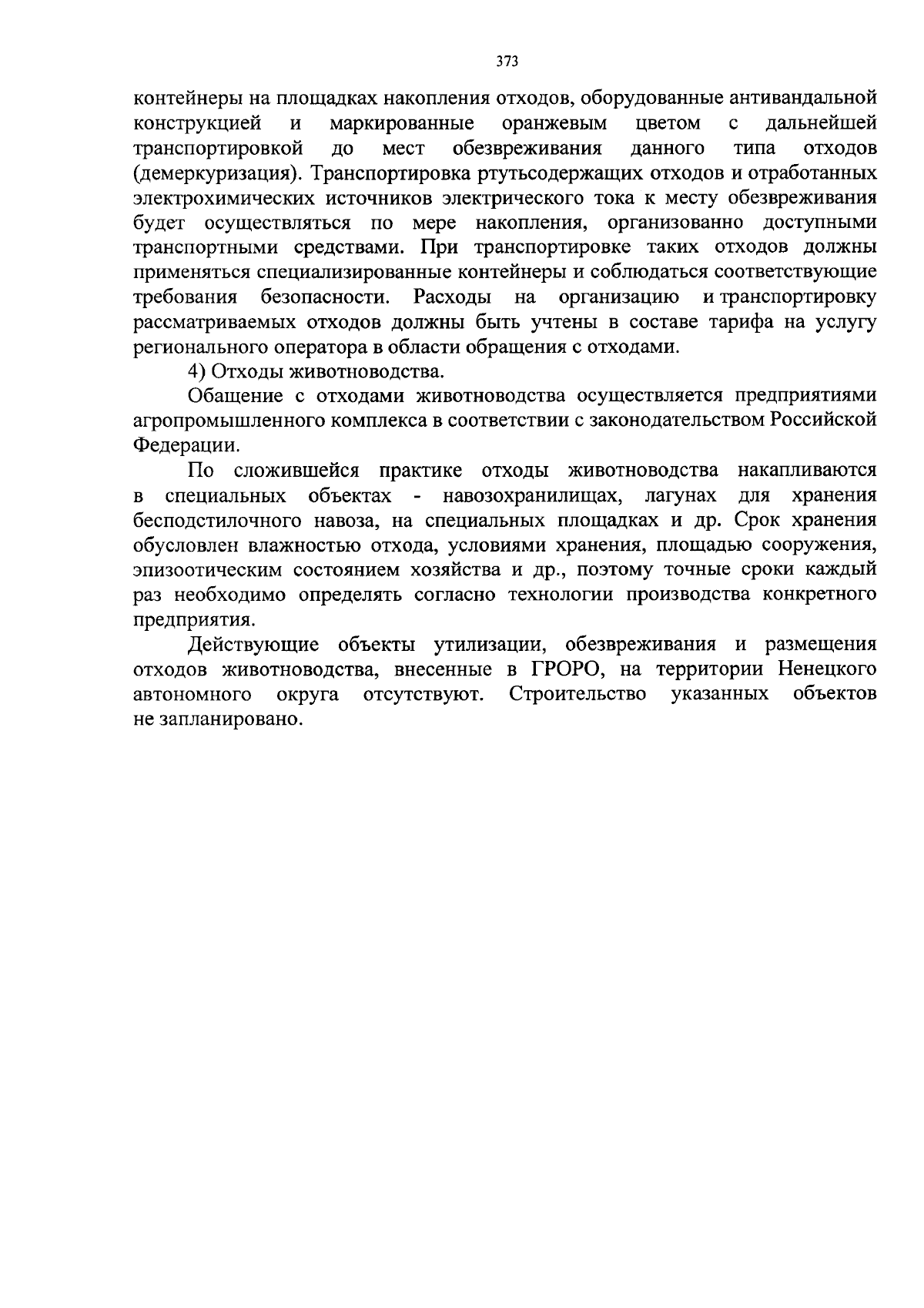 373

контейнеры на площадках накопления отходов, оборудованные антивандальной конструкцией и маркированные оранжевым цветом с дальнейшей транспортировкой до мест обезвреживания данного типа отходов (демеркуризация). Транспортировка ртутьсодержащих отходов и отработанных электрохимических источников электрического тока к месту обезвреживания будет осуществляться по мере накопления, организованно доступными транспортными средствами. При транспортировке таких отходов должны применяться специализированные контейнеры и соблюдаться соответствующие требования безопасности. Расходы на организацию и транспортировку рассматриваемых отходов должны быть учтены в составе тарифа на услугу регионального оператора в области обращения с отходами.

4) Отходы животноводства.

Обащение с отходами животноводства осуществляется предприятиями агропромышленного комплекса в соответствии с законодательством Российской Федерации.

По сложившейся практике отходы животноводства накапливаются в специальных объектах - навозохранилищах, лагунах для хранения бесподстилочного навоза, на специальных площадках и др. Срок хранения обусловлен влажностью отхода, условиями хранения, площадью сооружения, эпизоотическим состоянием хозяйства и др., поэтому точные сроки каждый раз необходимо определять согласно технологии производства конкретного предприятия.

Действующие объекты утилизации, обезвреживания и размещения отходов животноводства, внесенные в ГРОРО, на территории Ненецкого автономного округа отсутствуют. Строительство указанных объектов не запланировано.